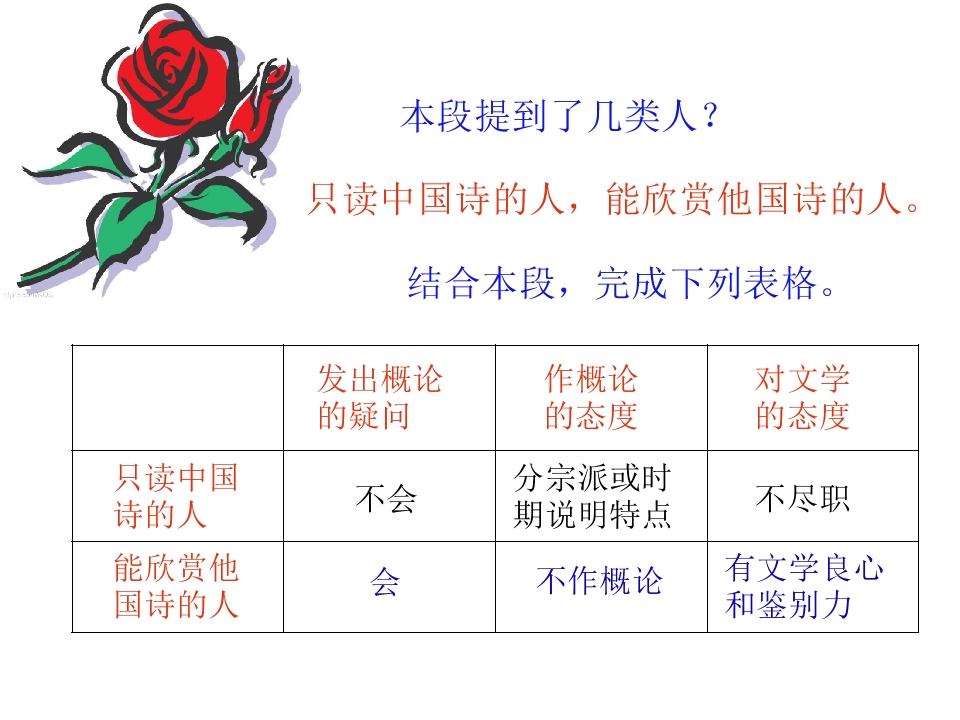 本段提到了几类人？

只读中国诗的人，能欣赏他国诗的人。

结合本段，完成下列表格。

|  | 发出概论的疑问 | 作概论的态度 | 对文学的态度 |
|---|---|---|---|
| 只读中国诗的人 | 不会 | 分宗派或时期说明特点 | 不尽职 |
| 能欣赏他国诗的人 | 会 | 不作概论 | 有文学良心和鉴别力 |